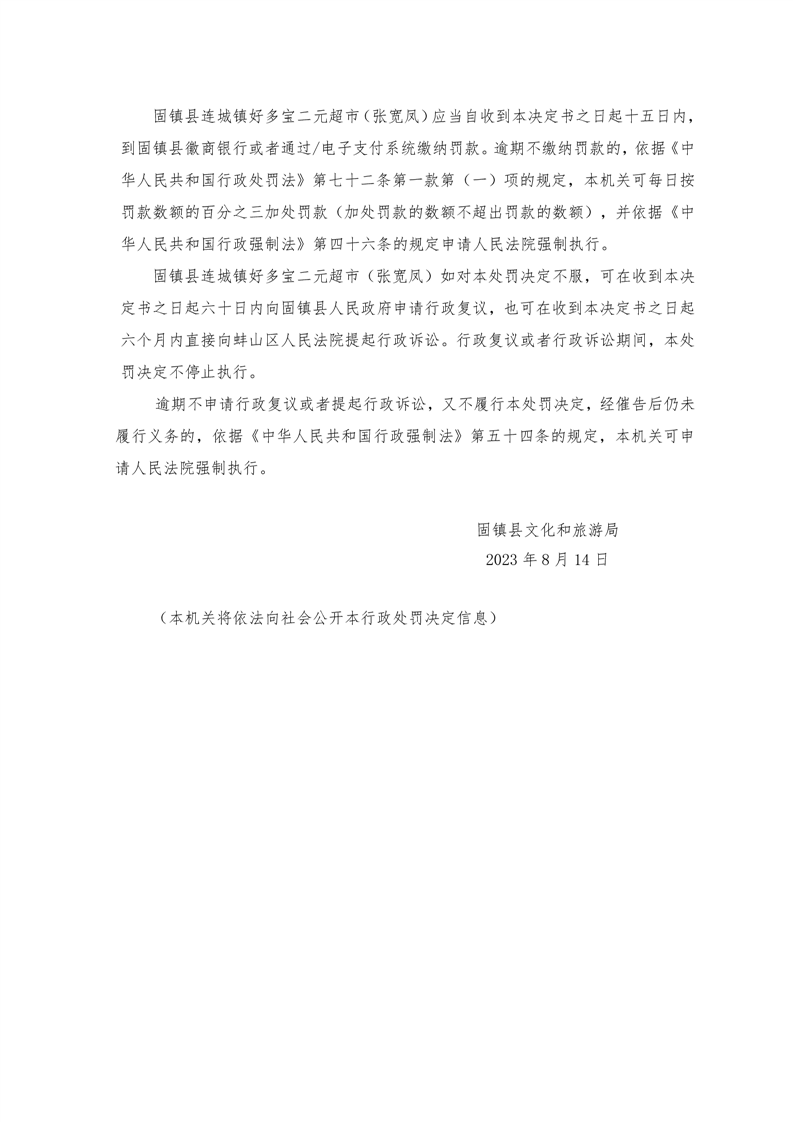 固镇县连城镇好多宝二元超市（张宽凤）应当自收到本决定书之日起十五日内，到固镇县徽商银行或者通过/电子支付系统缴纳罚款。逾期不缴纳罚款的，依据《中华人民共和国行政处罚法》第七十二条第一款第（一）项的规定，本机关可每日按罚款数额的百分之三加处罚款（加处罚款的数额不超出罚款的数额），并依据《中华人民共和国行政强制法》第四十六条的规定申请人民法院强制执行。

固镇县连城镇好多宝二元超市（张宽凤）如对本处罚决定不服，可在收到本决定书之日起六十日内向固镇县人民政府申请行政复议，也可在收到本决定书之日起六个月内直接向蚌山区人民法院提起行政诉讼。行政复议或者行政诉讼期间，本处罚决定不停止执行。

逾期不申请行政复议或者提起行政诉讼，又不履行本处罚决定，经催告后仍未履行义务的，依据《中华人民共和国行政强制法》第五十四条的规定，本机关可申请人民法院强制执行。

固镇县文化和旅游局
2023 年 8 月 14 日

（本机关将依法向社会公开本行政处罚决定信息）